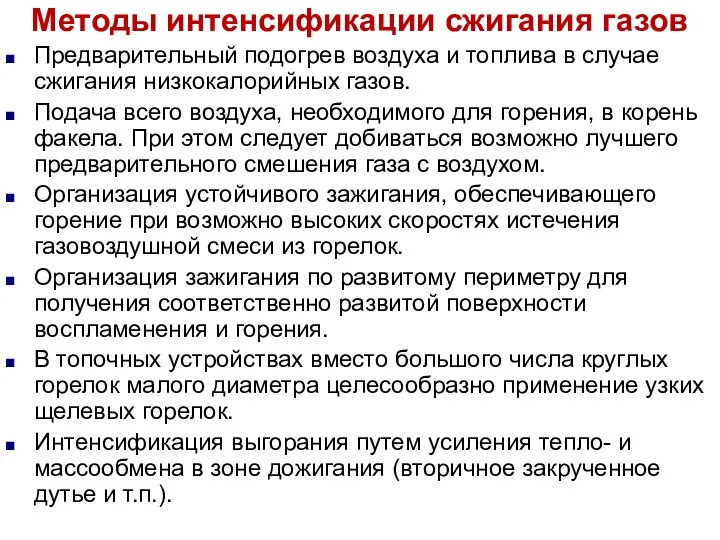 Методы интенсификации сжигания газов

Предварительный подогрев воздуха и топлива в случае сжигания низкокалорийных газов.

Подача всего воздуха, необходимого для горения, в корень факела. При этом следует добиваться возможно лучшего предварительного смешения газа с воздухом.

Организация устойчивого зажигания, обеспечивающего горение при возможно высоких скоростях истечения газовоздушной смеси из горелок.

Организация зажигания по развитому периметру для получения соответственно развитой поверхности воспламенения и горения.

В топочных устройствах вместо большого числа круглых горелок малого диаметра целесообразно применение узких щелевых горелок.

Интенсификация выгорания путем усиления тепло- и массообмена в зоне дожигания (вторичное закрученное дутье и т.п.).